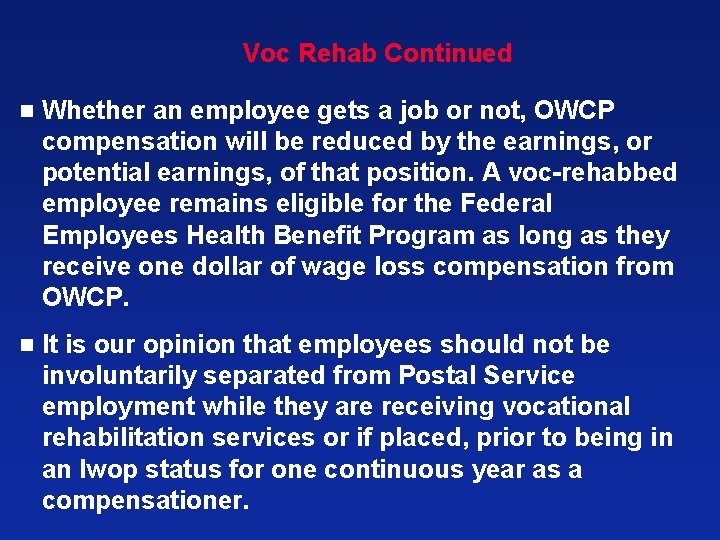 Voc Rehab Continued

■ Whether an employee gets a job or not, OWCP compensation will be reduced by the earnings, or potential earnings, of that position. A voc-rehabbed employee remains eligible for the Federal Employees Health Benefit Program as long as they receive one dollar of wage loss compensation from OWCP.

■ It is our opinion that employees should not be involuntarily separated from Postal Service employment while they are receiving vocational rehabilitation services or if placed, prior to being in an lwop status for one continuous year as a compensationer.